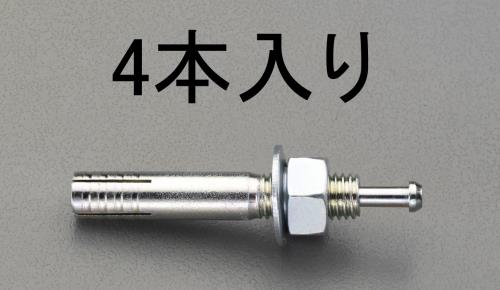 4本入り